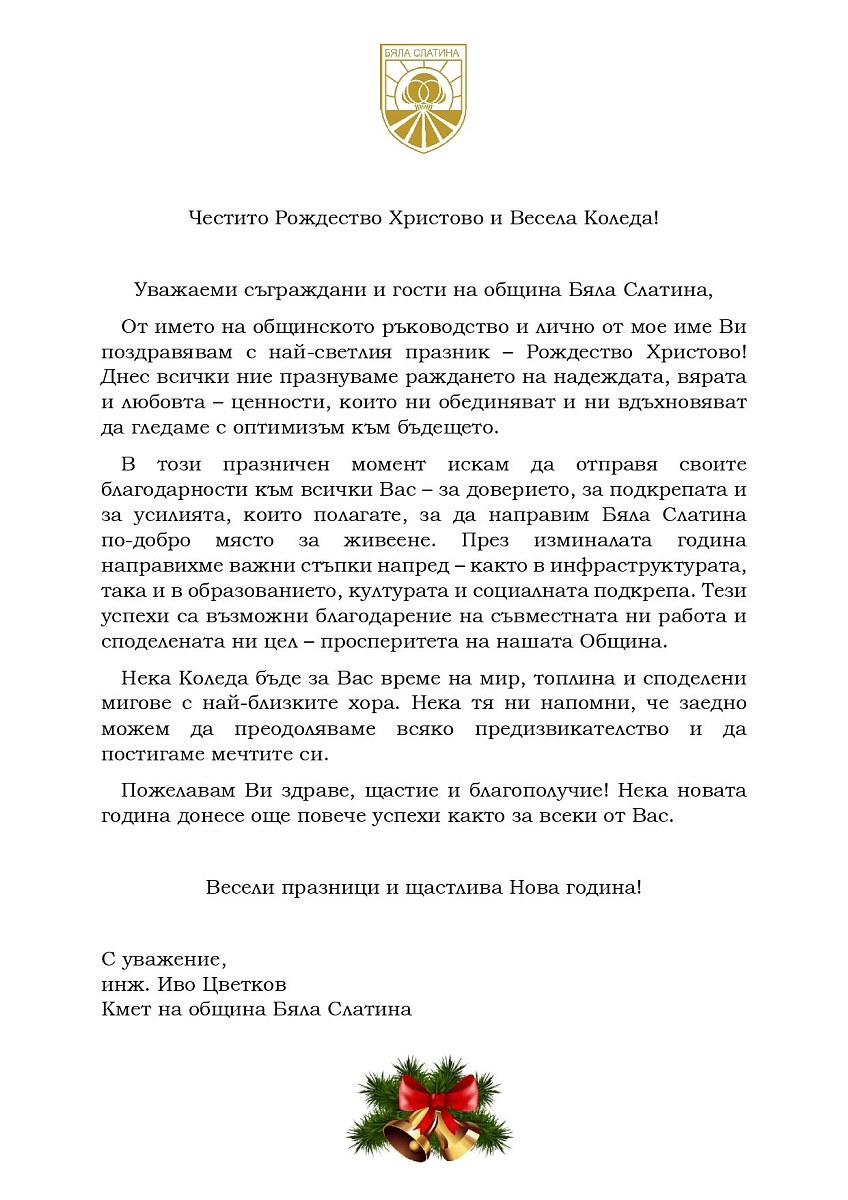 БЯЛА СЛАТИНА

Честито Рождество Христово и Весела Коледа!

Уважаеми съграждани и гости на община Бяла Слатина,

От името на общинското ръководство и лично от мое име Ви поздравявам с най-светлия празник – Рождество Христово! Днес всички ние празнуваме раждането на надеждата, вярата и любовта – ценности, които ни обединяват и ни вдъхновяват да гледаме с оптимизъм към бъдещето.

В този празничен момент искам да отправя своите благодарности към всички Вас – за доверието, за подкрепата и за усилията, които полагате, за да направим Бяла Слатина по-добро място за живеене. През изминалата година направихме важни стъпки напред – както в инфраструктурата, така и в образованието, културата и социалната подкрепа. Тези успехи са възможни благодарение на съвместната ни работа и споделената ни цел – просперитета на нашата Община.

Нека Коледа бъде за Вас време на мир, топлина и споделени мигове с най-близките хора. Нека тя ни напомни, че заедно можем да преодоляваме всяко предизвикателство и да постигаме мечтите си.

Пожелавам Ви здраве, щастие и благополучие! Нека новата година донесе още повече успехи както за всеки от Вас.

Весели празници и щастлива Нова година!

С уважение,
инж. Иво Цветков
Кмет на община Бяла Слатина